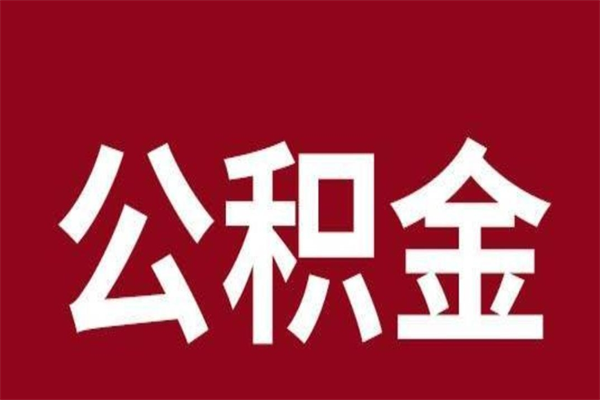 公积金